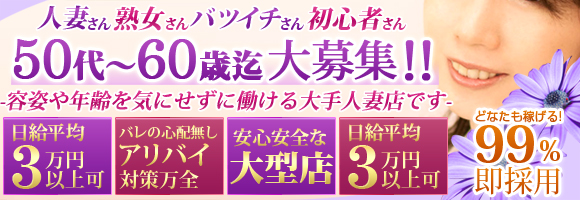 人妻さん 熟女さん バツイチさん 初心者さん

50代~60歳迄 大募集!!

-容姿や年齢を気にせずに働ける大手人妻店です-

日給平均 3万円以上可

バレの心配無し アリバイ対策万全

安心安全な 大型店

日給平均 3万円以上可

どなたも稼げる! 99% 即採用